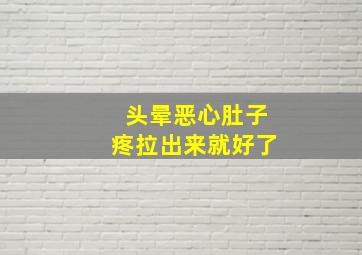 头晕恶心肚子
疼拉出来就好了